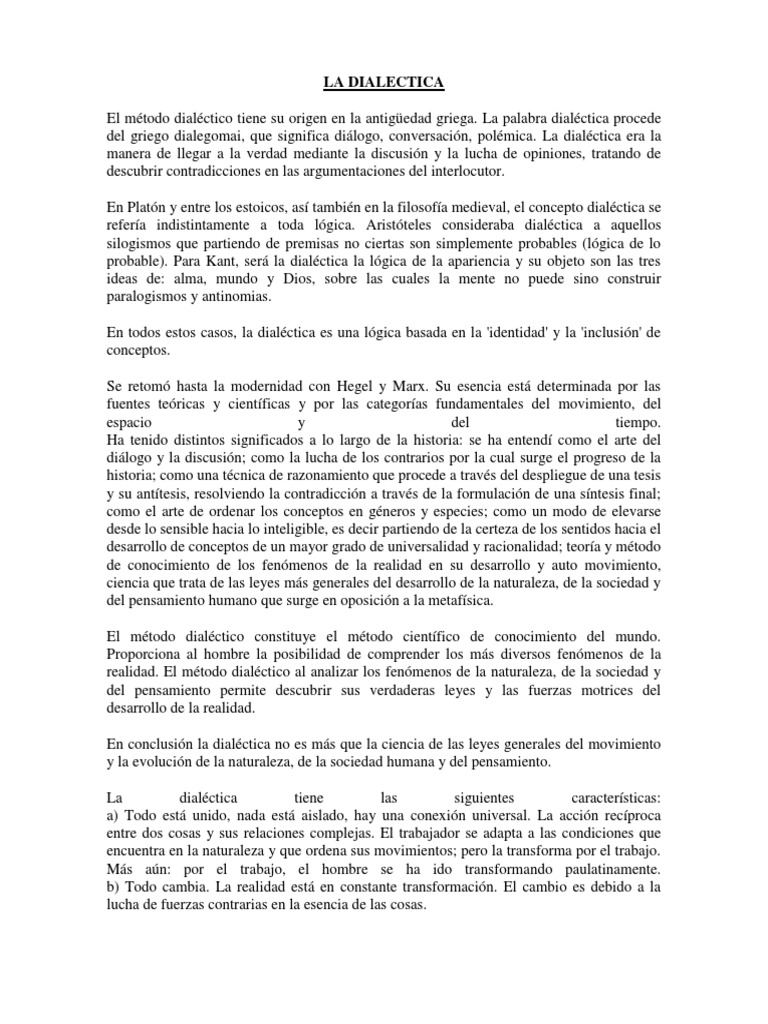 LA DIALECTICA

El método dialéctico tiene su origen en la antigüedad griega. La palabra dialéctica procede del griego dialegomai, que significa diálogo, conversación, polémica. La dialéctica era la manera de llegar a la verdad mediante la discusión y la lucha de opiniones, tratando de descubrir contradicciones en las argumentaciones del interlocutor.

En Platón y entre los estoicos, así también en la filosofía medieval, el concepto dialéctica se refería indistintamente a toda lógica. Aristóteles consideraba dialéctica a aquellos silogismos que partiendo de premisas no ciertas son simplemente probables (lógica de lo probable). Para Kant, será la dialéctica la lógica de la apariencia y su objeto son las tres ideas de: alma, mundo y Dios, sobre las cuales la mente no puede sino construir paralogismos y antinomias.

En todos estos casos, la dialéctica es una lógica basada en la 'identidad' y la 'inclusión' de conceptos.

Se retomó hasta la modernidad con Hegel y Marx. Su esencia está determinada por las fuentes teóricas y científicas y por las categorías fundamentales del movimiento, del espacio y del tiempo.
Ha tenido distintos significados a lo largo de la historia: se ha entendí como el arte del diálogo y la discusión; como la lucha de los contrarios por la cual surge el progreso de la historia; como una técnica de razonamiento que procede a través del despliegue de una tesis y su antítesis, resolviendo la contradicción a través de la formulación de una síntesis final; como el arte de ordenar los conceptos en géneros y especies; como un modo de elevarse desde lo sensible hacia lo inteligible, es decir partiendo de la certeza de los sentidos hacia el desarrollo de conceptos de un mayor grado de universalidad y racionalidad; teoría y método de conocimiento de los fenómenos de la realidad en su desarrollo y auto movimiento, ciencia que trata de las leyes más generales del desarrollo de la naturaleza, de la sociedad y del pensamiento humano que surge en oposición a la metafísica.

El método dialéctico constituye el método científico de conocimiento del mundo. Proporciona al hombre la posibilidad de comprender los más diversos fenómenos de la realidad. El método dialéctico al analizar los fenómenos de la naturaleza, de la sociedad y del pensamiento permite descubrir sus verdaderas leyes y las fuerzas motrices del desarrollo de la realidad.

En conclusión la dialéctica no es más que la ciencia de las leyes generales del movimiento y la evolución de la naturaleza, de la sociedad humana y del pensamiento.

La dialéctica tiene las siguientes características:
a) Todo está unido, nada está aislado, hay una conexión universal. La acción recíproca entre dos cosas y sus relaciones complejas. El trabajador se adapta a las condiciones que encuentra en la naturaleza y que ordena sus movimientos; pero la transforma por el trabajo. Más aún: por el trabajo, el hombre se ha ido transformando paulatinamente.
b) Todo cambia. La realidad está en constante transformación. El cambio es debido a la lucha de fuerzas contrarias en la esencia de las cosas.